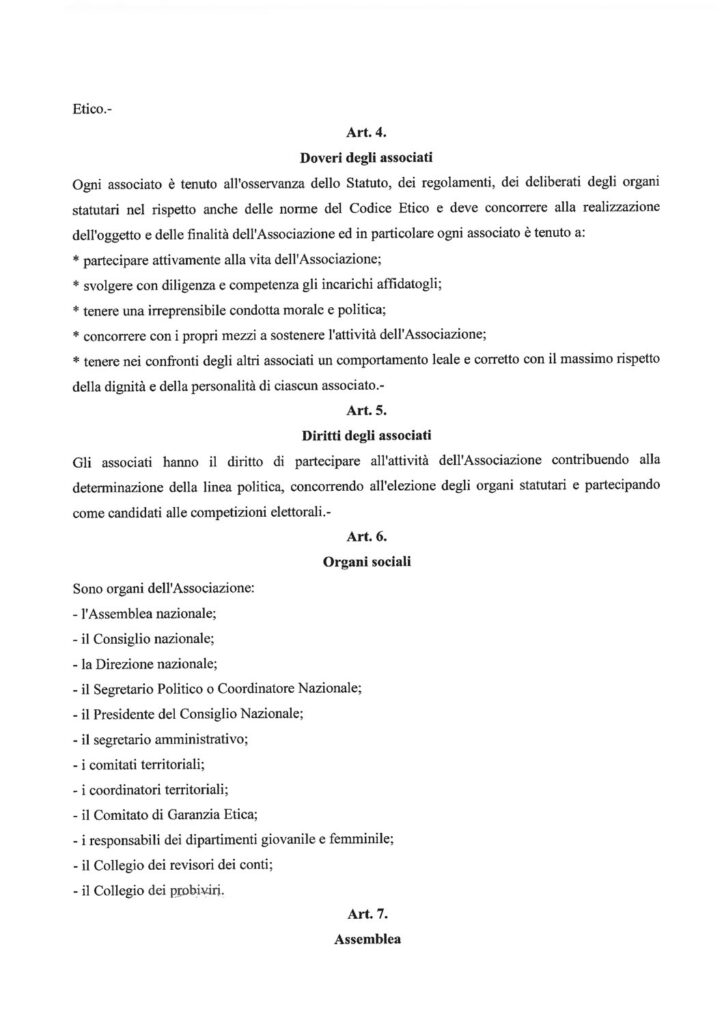 Etico.-

Art. 4.

Doveri degli associati

Ogni associato è tenuto all'osservanza dello Statuto, dei regolamenti, dei deliberati degli organi statutari nel rispetto anche delle norme del Codice Etico e deve concorrere alla realizzazione dell'oggetto e delle finalità dell'Associazione ed in particolare ogni associato è tenuto a:

* partecipare attivamente alla vita dell'Associazione;

* svolgere con diligenza e competenza gli incarichi affidatogli;

* tenere una irreprensibile condotta morale e politica;

* concorrere con i propri mezzi a sostenere l'attività dell'Associazione;

* tenere nei confronti degli altri associati un comportamento leale e corretto con il massimo rispetto della dignità e della personalità di ciascun associato.-

Art. 5.

Diritti degli associati

Gli associati hanno il diritto di partecipare all'attività dell'Associazione contribuendo alla determinazione della linea politica, concorrendo all'elezione degli organi statutari e partecipando come candidati alle competizioni elettorali.-

Art. 6.

Organi sociali

Sono organi dell'Associazione:

- l'Assemblea nazionale;

- il Consiglio nazionale;

- la Direzione nazionale;

- il Segretario Politico o Coordinatore Nazionale;

- il Presidente del Consiglio Nazionale;

- il segretario amministrativo;

- i comitati territoriali;

- i coordinatori territoriali;

- il Comitato di Garanzia Etica;

- i responsabili dei dipartimenti giovanile e femminile;

- il Collegio dei revisori dei conti;

- il Collegio dei probiviri.

Art. 7.

Assemblea